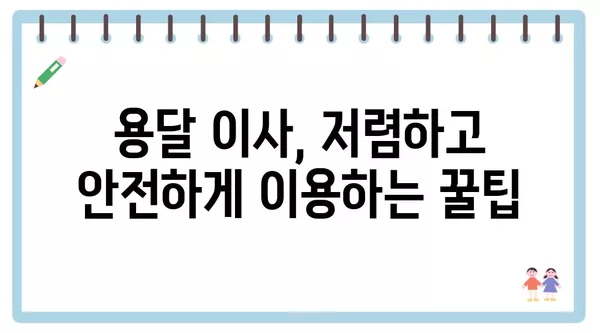 용달 이사, 저렴하고 안전하게 이용하는 꿀팁